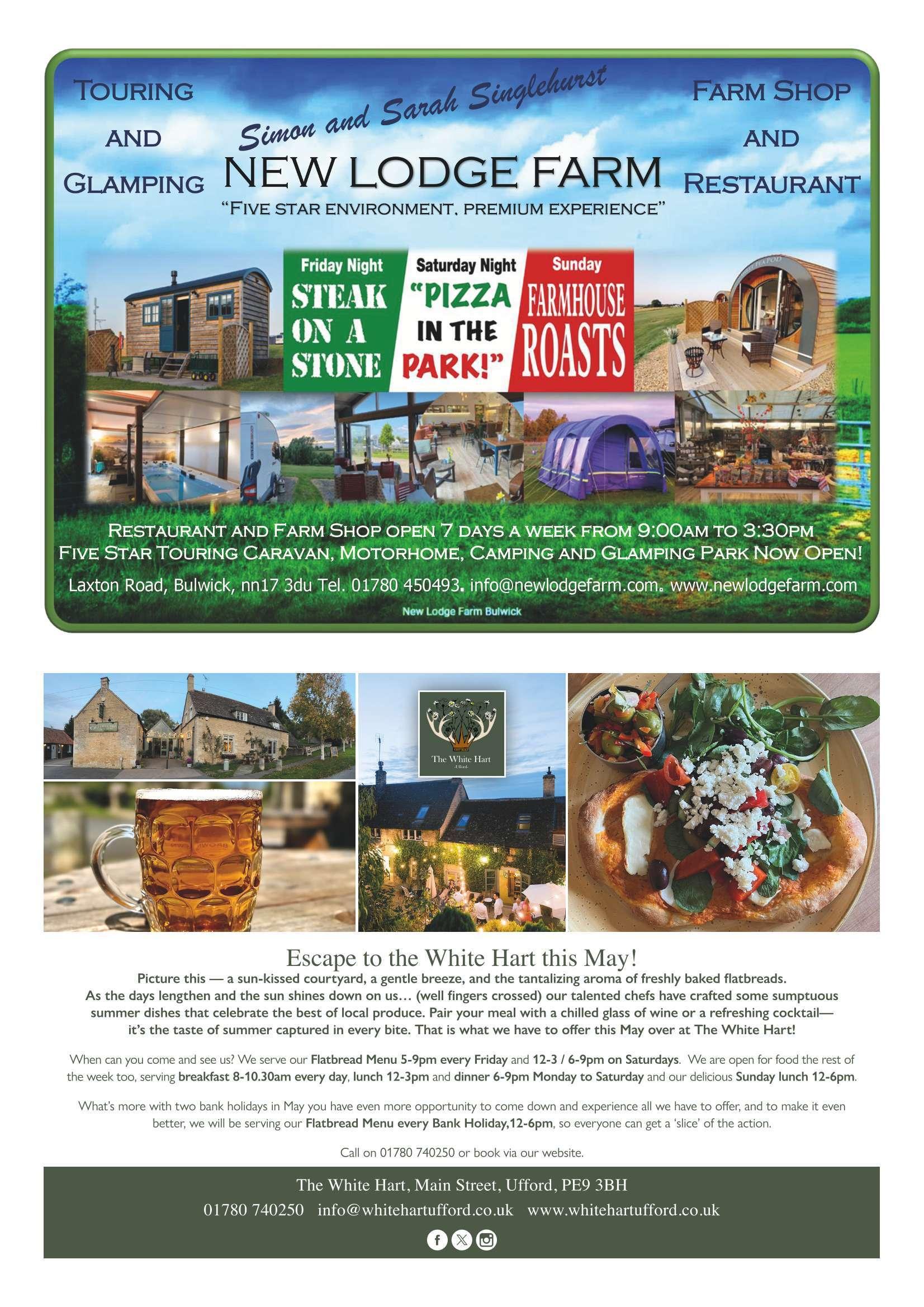 TOURING
AND
GLAMPING

Simon and Sarah Singlehurst
NEW LODGE FARM
"FIVE STAR ENVIRONMENT. PREMIUM EXPERIENCE"

FARM SHOP
AND
RESTAURANT

Friday Night
STEAK ON A STONE

Saturday Night
"PIZZA IN THE PARK!"

Sunday
FARMHOUSE ROASTS

RESTAURANT AND FARM SHOP OPEN 7 DAYS A WEEK FROM 9:00AM TO 3:30PM
FIVE STAR TOURING CARAVAN, MOTORHOME, CAMPING AND GLAMPING PARK NOW OPEN!
Laxton Road, Bulwick, nn17 3du Tel. 01780 450493. info@newlodgefarm.com. www.newlodgefarm.com
New Lodge Farm Bulwick

The White Hart

Escape to the White Hart this May!

Picture this — a sun-kissed courtyard, a gentle breeze, and the tantalizing aroma of freshly baked flatbreads. As the days lengthen and the sun shines down on us… (well fingers crossed) our talented chefs have crafted some sumptuous summer dishes that celebrate the best of local produce. Pair your meal with a chilled glass of wine or a refreshing cocktail— it's the taste of summer captured in every bite. That is what we have to offer this May over at The White Hart!

When can you come and see us? We serve our Flatbread Menu 5-9pm every Friday and 12-3 / 6-9pm on Saturdays. We are open for food the rest of the week too, serving breakfast 8-10.30am every day, lunch 12-3pm and dinner 6-9pm Monday to Saturday and our delicious Sunday lunch 12-6pm.

What's more with two bank holidays in May you have even more opportunity to come down and experience all we have to offer, and to make it even better, we will be serving our Flatbread Menu every Bank Holiday,12-6pm, so everyone can get a 'slice' of the action.

Call on 01780 740250 or book via our website.

The White Hart, Main Street, Ufford, PE9 3BH
01780 740250 info@whitehartufford.co.uk www.whitehartufford.co.uk